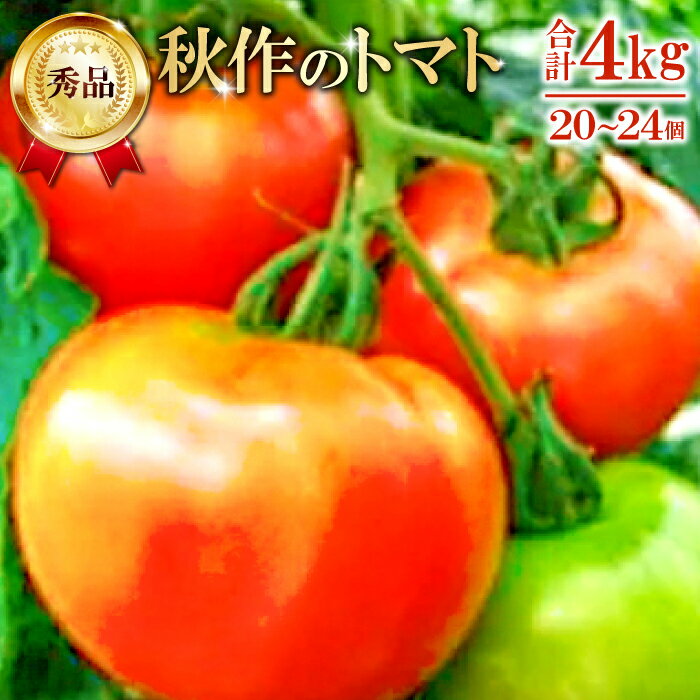 秀品

秋作のトマト

合計4kg

20~24個